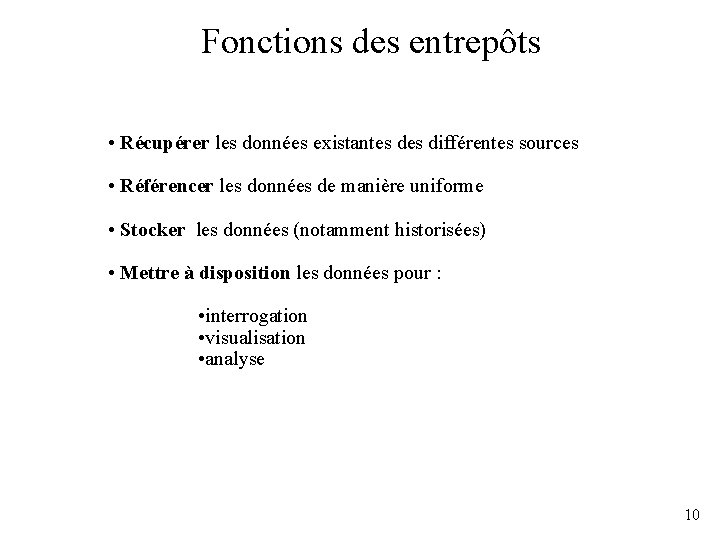 Fonctions des entrepôts

• Récupérer les données existantes des différentes sources

• Référencer les données de manière uniforme

• Stocker les données (notamment historisées)

• Mettre à disposition les données pour :

•interrogation
•visualisation
•analyse

10